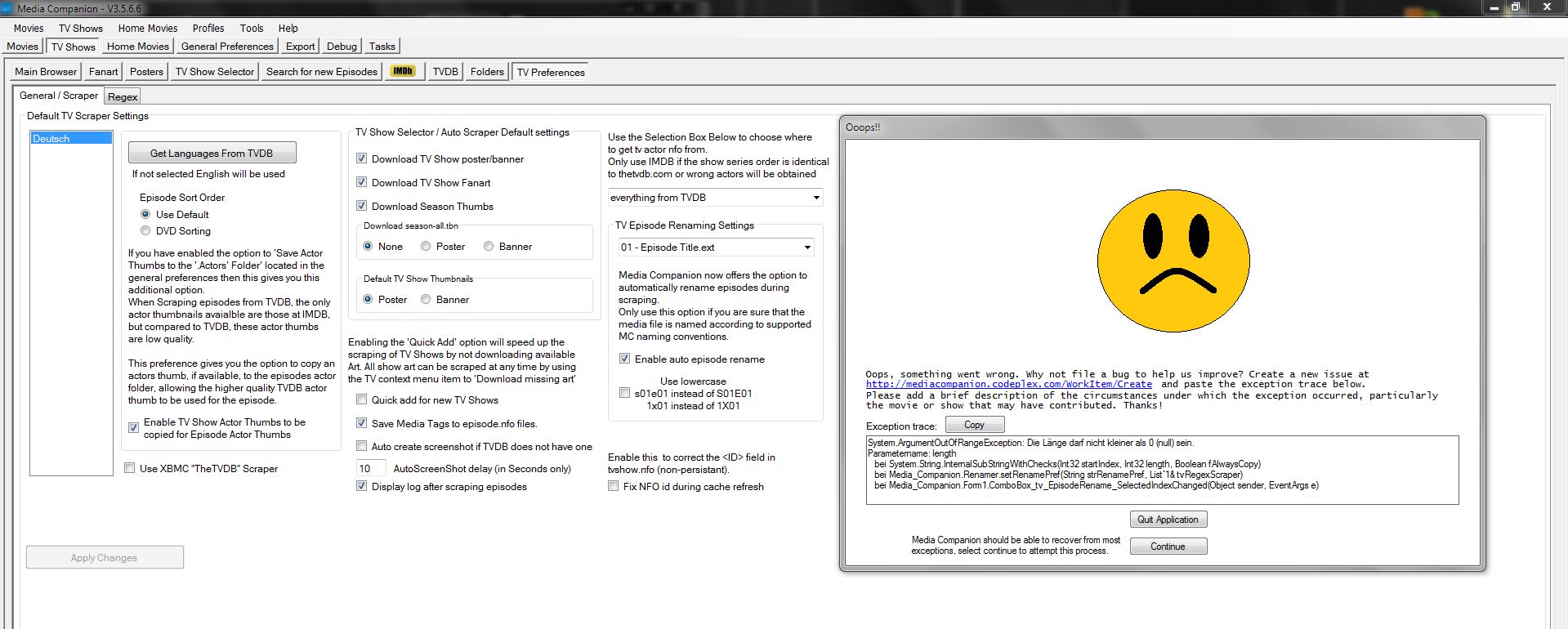 Media Companion - V3.5.6.6

Movies TV Shows Home Movies Profiles Tools Help

Movies TV Shows Home Movies General Preferences Export Debug Tasks

Main Browser Fanart Posters TV Show Selector Search for new Episodes IMDb TVDB Folders TV Preferences

General / Scraper Regex

Default TV Scraper Settings

Deutsch

Get Languages From TVDB

If not selected English will be used

Episode Sort Order
Use Default
DVD Sorting

If you have enabled the option to 'Save Actor Thumbs to the '.Actors' Folder' located in the general preferences then this gives you this additional option.
When Scraping episodes from TVDB, the only actor thumbnails avaialble are those at IMDB, but compared to TVDB, these actor thumbs are low quality.

This preference gives you the option to copy an actors thumb, if available, to the episodes actor folder, allowing the higher quality TVDB actor thumb to be used for the episode.

Enable TV Show Actor Thumbs to be copied for Episode Actor Thumbs

Use XBMC "TheTVDB" Scraper

Apply Changes

TV Show Selector / Auto Scraper Default settings

Download TV Show poster/banner
Download TV Show Fanart
Download Season Thumbs

Download season-all.tbn
None Poster Banner

Default TV Show Thumbnails
Poster Banner

Enabling the 'Quick Add' option will speed up the scraping of TV Shows by not downloading available Art. All show art can be scraped at any time by using the TV context menu item to 'Download missing art'

Quick add for new TV Shows
Save Media Tags to episode.nfo files.
Auto create screenshot if TVDB does not have one
10 AutoScreenShot delay (in Seconds only)
Display log after scraping episodes

Use the Selection Box Below to choose where to get tv actor nfo from.
Only use IMDB if the show series order is identical to thetvdb.com or wrong actors will be obtained

everything from TVDB

TV Episode Renaming Settings

01 - Episode Title.ext

Media Companion now offers the option to automatically rename episodes during scraping.
Only use this option if you are sure that the media file is named according to supported MC naming conventions.

Enable auto episode rename

Use lowercase
s01e01 instead of S01E01
1x01 instead of 1X01

Enable this to correct the <ID> field in tvshow.nfo (non-persistant).

Fix NFO id during cache refresh

Ooops!!

Oops, something went wrong. Why not file a bug to help us improve? Create a new issue at http://mediacompanion.codeplex.com/WorkItem/Create and paste the exception trace below.
Please add a brief description of the circumstances under which the exception occurred, particularly the movie or show that may have contributed. Thanks!

Exception trace: Copy

System.ArgumentOutOfRangeException: Die Länge darf nicht kleiner als 0 (null) sein.
Parametername: length
bei System.String.InternalSubStringWithChecks(Int32 startIndex, Int32 length, Boolean fAlwaysCopy)
bei Media_Companion.Renamer.setRenamePref(String strRenamePref, List`1& tvRegexScraper)
bei Media_Companion.Form1.ComboBox_tv_EpisodeRename_SelectedIndexChanged(Object sender, EventArgs e)

Quit Application

Media Companion should be able to recover from most exceptions, select continue to attempt this process.

Continue